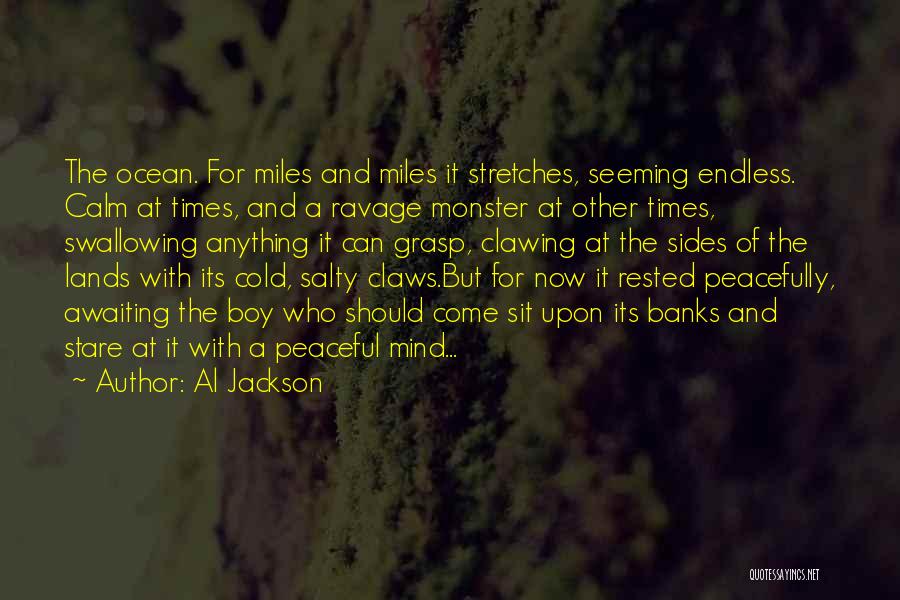 The ocean. For miles and miles it stretches, seeming endless. Calm at times, and a ravage monster at other times, swallowing anything it can grasp, clawing at the sides of the lands with its cold, salty claws.But for now it rested peacefully, awaiting the boy who should come sit upon its banks and stare at it with a peaceful mind...

~ Author: Al Jackson

QUOTESSAYINGS.NET